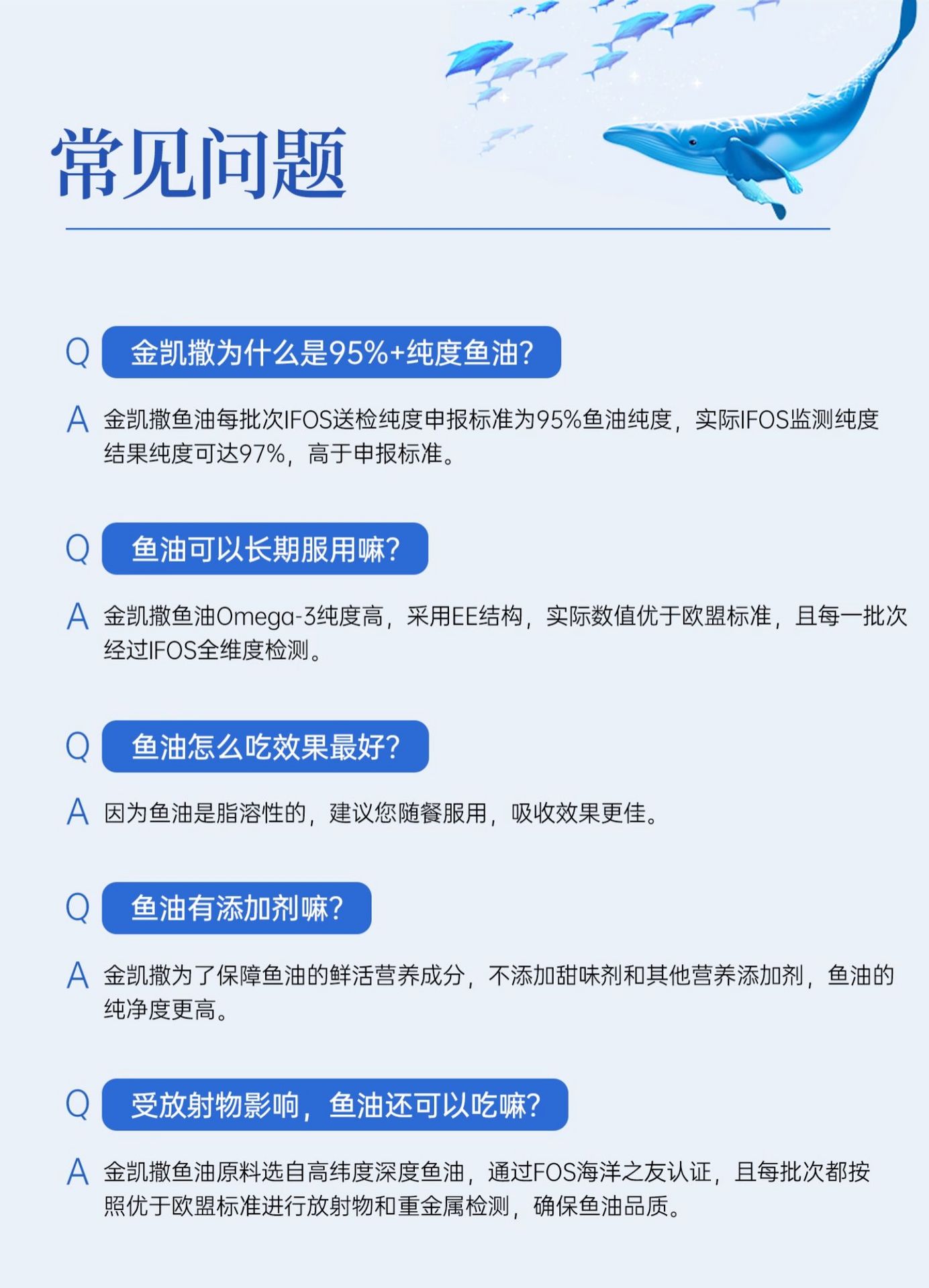 常见问题

Q 金凯撒为什么是95%+纯度鱼油?

A 金凯撒鱼油每批次IFOS送检纯度申报标准为95%鱼油纯度，实际IFOS监测纯度结果纯度可达97%，高于申报标准。

Q 鱼油可以长期服用嘛?

A 金凯撒鱼油Omega-3纯度高，采用EE结构，实际数值优于欧盟标准，且每一批次经过IFOS全维度检测。

Q 鱼油怎么吃效果最好?

A 因为鱼油是脂溶性的，建议您随餐服用，吸收效果更佳。

Q 鱼油有添加剂嘛?

A 金凯撒为了保障鱼油的鲜活营养成分，不添加甜味剂和其他营养添加剂，鱼油的纯净度更高。

Q 受放射物影响，鱼油还可以吃嘛?

A 金凯撒鱼油原料选自高纬度深度鱼油，通过FOS海洋之友认证，且每批次都按照优于欧盟标准进行放射物和重金属检测，确保鱼油品质。